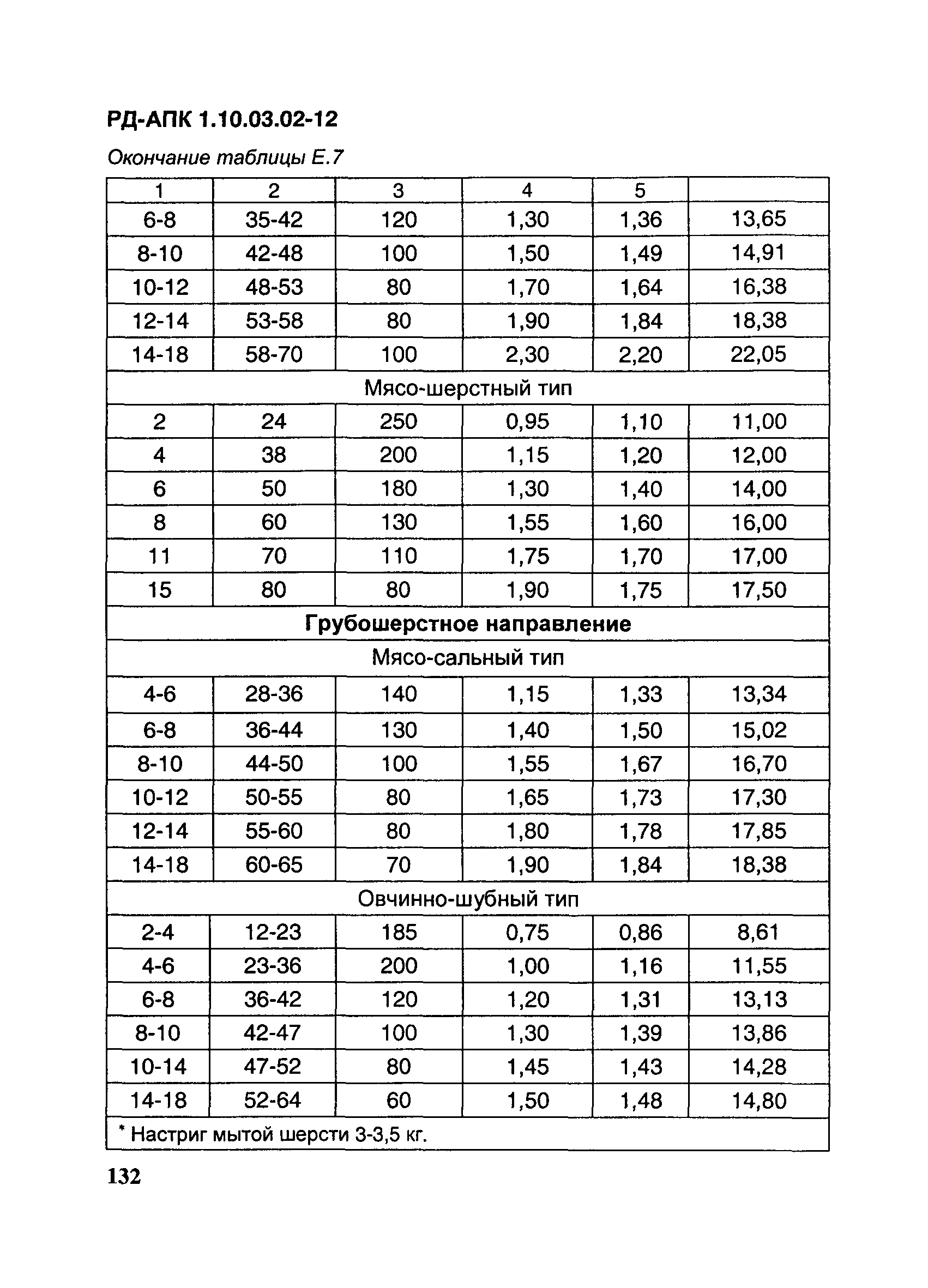 РД-АПК 1.10.03.02-12

Окончание таблицы Е.7

| 1 | 2 | 3 | 4 | 5 | |
|---|---|---|---|---|---|
| 6-8 | 35-42 | 120 | 1,30 | 1,36 | 13,65 |
| 8-10 | 42-48 | 100 | 1,50 | 1,49 | 14,91 |
| 10-12 | 48-53 | 80 | 1,70 | 1,64 | 16,38 |
| 12-14 | 53-58 | 80 | 1,90 | 1,84 | 18,38 |
| 14-18 | 58-70 | 100 | 2,30 | 2,20 | 22,05 |
| Мясо-шерстный тип | | | | | |
| 2 | 24 | 250 | 0,95 | 1,10 | 11,00 |
| 4 | 38 | 200 | 1,15 | 1,20 | 12,00 |
| 6 | 50 | 180 | 1,30 | 1,40 | 14,00 |
| 8 | 60 | 130 | 1,55 | 1,60 | 16,00 |
| 11 | 70 | 110 | 1,75 | 1,70 | 17,00 |
| 15 | 80 | 80 | 1,90 | 1,75 | 17,50 |
| **Грубошерстное направление** | | | | | |
| Мясо-сальный тип | | | | | |
| 4-6 | 28-36 | 140 | 1,15 | 1,33 | 13,34 |
| 6-8 | 36-44 | 130 | 1,40 | 1,50 | 15,02 |
| 8-10 | 44-50 | 100 | 1,55 | 1,67 | 16,70 |
| 10-12 | 50-55 | 80 | 1,65 | 1,73 | 17,30 |
| 12-14 | 55-60 | 80 | 1,80 | 1,78 | 17,85 |
| 14-18 | 60-65 | 70 | 1,90 | 1,84 | 18,38 |
| Овчинно-шубный тип | | | | | |
| 2-4 | 12-23 | 185 | 0,75 | 0,86 | 8,61 |
| 4-6 | 23-36 | 200 | 1,00 | 1,16 | 11,55 |
| 6-8 | 36-42 | 120 | 1,20 | 1,31 | 13,13 |
| 8-10 | 42-47 | 100 | 1,30 | 1,39 | 13,86 |
| 10-14 | 47-52 | 80 | 1,45 | 1,43 | 14,28 |
| 14-18 | 52-64 | 60 | 1,50 | 1,48 | 14,80 |
| * Настриг мытой шерсти 3-3,5 кг. | | | | | |

132